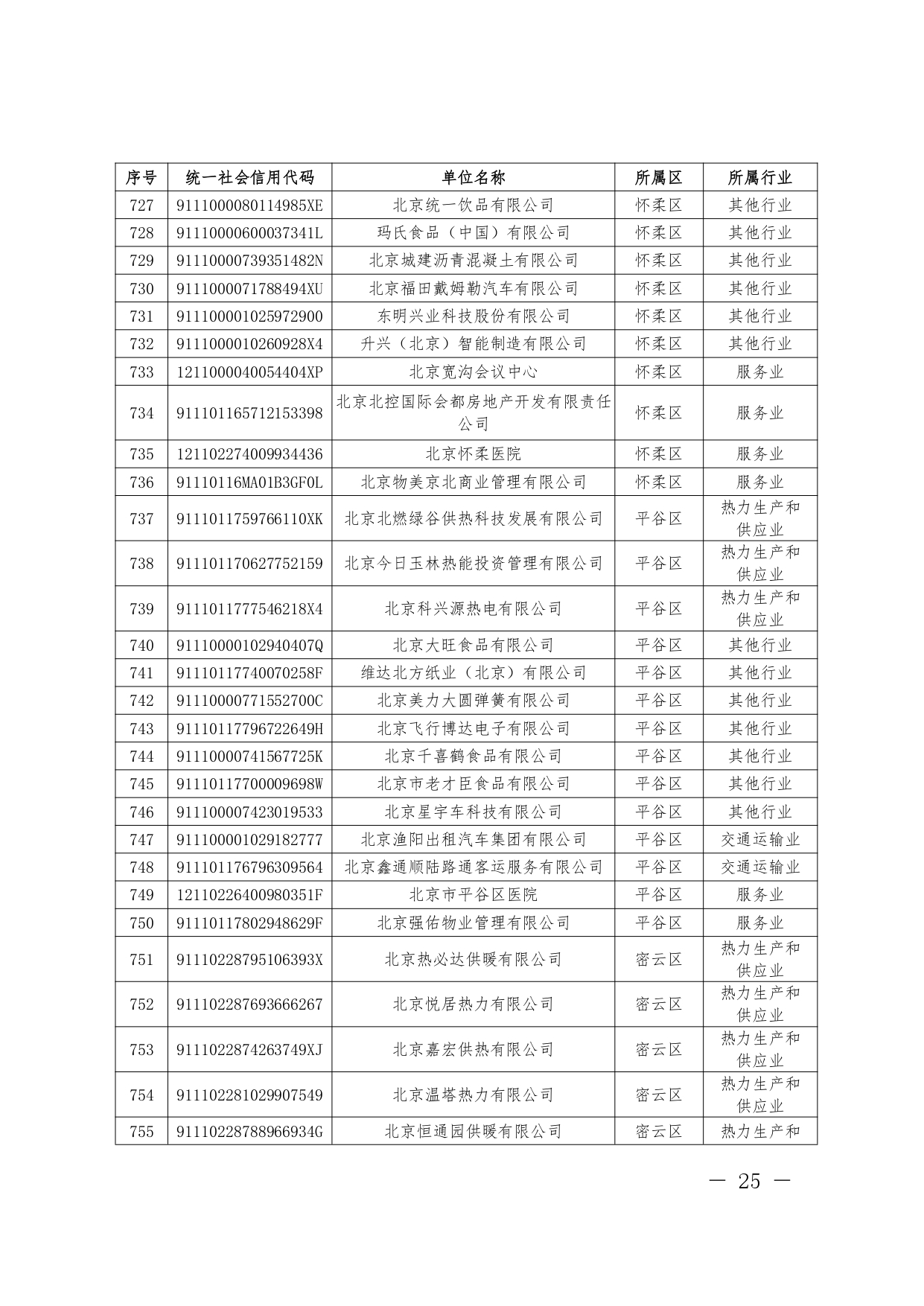 | 序号 | 统一社会信用代码 | 单位名称 | 所属区 | 所属行业 |
|---|---|---|---|---|
| 727 | 9111000080114985XE | 北京统一饮品有限公司 | 怀柔区 | 其他行业 |
| 728 | 91110000600037341L | 玛氏食品（中国）有限公司 | 怀柔区 | 其他行业 |
| 729 | 91110000739351482N | 北京城建沥青混凝土有限公司 | 怀柔区 | 其他行业 |
| 730 | 9111000071788494XU | 北京福田戴姆勒汽车有限公司 | 怀柔区 | 其他行业 |
| 731 | 911100001025972900 | 东明兴业科技股份有限公司 | 怀柔区 | 其他行业 |
| 732 | 9111000010260928X4 | 升兴（北京）智能制造有限公司 | 怀柔区 | 其他行业 |
| 733 | 1211000040054404XP | 北京宽沟会议中心 | 怀柔区 | 服务业 |
| 734 | 911101165712153398 | 北京北控国际会都房地产开发有限责任公司 | 怀柔区 | 服务业 |
| 735 | 121102274009934436 | 北京怀柔医院 | 怀柔区 | 服务业 |
| 736 | 91110116MA01B3GF0L | 北京物美京北商业管理有限公司 | 怀柔区 | 服务业 |
| 737 | 9111011759766110XK | 北京北燃绿谷供热科技发展有限公司 | 平谷区 | 热力生产和供应业 |
| 738 | 911101170627752159 | 北京今日玉林热能投资管理有限公司 | 平谷区 | 热力生产和供应业 |
| 739 | 9111011777546218X4 | 北京科兴源热电有限公司 | 平谷区 | 热力生产和供应业 |
| 740 | 91110000102940407Q | 北京大旺食品有限公司 | 平谷区 | 其他行业 |
| 741 | 91110117740070258F | 维达北方纸业（北京）有限公司 | 平谷区 | 其他行业 |
| 742 | 91110000771552700C | 北京美力大圆弹簧有限公司 | 平谷区 | 其他行业 |
| 743 | 91110117796722649H | 北京飞行博达电子有限公司 | 平谷区 | 其他行业 |
| 744 | 91110000741567725K | 北京千喜鹤食品有限公司 | 平谷区 | 其他行业 |
| 745 | 91110117700009698W | 北京市老才臣食品有限公司 | 平谷区 | 其他行业 |
| 746 | 911100007423019533 | 北京星宇车科技有限公司 | 平谷区 | 其他行业 |
| 747 | 911100001029182777 | 北京渔阳出租汽车集团有限公司 | 平谷区 | 交通运输业 |
| 748 | 911101176796309564 | 北京鑫通顺陆路通客运服务有限公司 | 平谷区 | 交通运输业 |
| 749 | 12110226400980351F | 北京市平谷区医院 | 平谷区 | 服务业 |
| 750 | 91110117802948629F | 北京强佑物业管理有限公司 | 平谷区 | 服务业 |
| 751 | 91110228795106393X | 北京热必达供暖有限公司 | 密云区 | 热力生产和供应业 |
| 752 | 911102287693666267 | 北京悦居热力有限公司 | 密云区 | 热力生产和供应业 |
| 753 | 9111022874263749XJ | 北京嘉宏供热有限公司 | 密云区 | 热力生产和供应业 |
| 754 | 911102281029907549 | 北京温塔热力有限公司 | 密云区 | 热力生产和供应业 |
| 755 | 91110228788966934G | 北京恒通园供暖有限公司 | 密云区 | 热力生产和 |

— 25 —